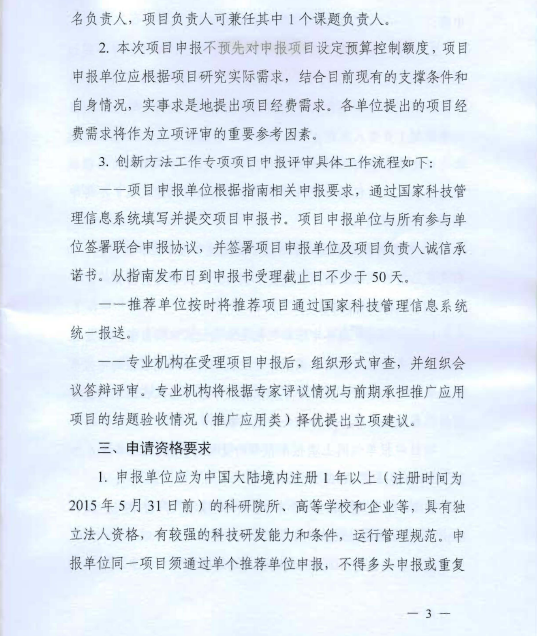 名负责人，项目负责人可兼任其中 1 个课题负责人。

2. 本次项目申报不预先对申报项目设定预算控制额度，项目申报单位应根据项目研究实际需求，结合目前现有的支撑条件和自身情况，实事求是地提出项目经费需求。各单位提出的项目经费需求将作为立项评审的重要参考因素。

3. 创新方法工作专项项目申报评审具体工作流程如下：

——项目申报单位根据指南相关申报要求，通过国家科技管理信息系统填写并提交项目申报书。项目申报单位与所有参与单位签署联合申报协议，并签署项目申报单位及项目负责人诚信承诺书。从指南发布日到申报书受理截止日不少于 50 天。

——推荐单位按时将推荐项目通过国家科技管理信息系统统一报送。

——专业机构在受理项目申报后，组织形式审查，并组织会议答辩评审。专业机构将根据专家评议情况与前期承担推广应用项目的结题验收情况（推广应用类）择优提出立项建议。

三、申请资格要求

1. 申报单位应为中国大陆境内注册 1 年以上（注册时间为 2015 年 5 月 31 日前）的科研院所、高等学校和企业等，具有独立法人资格，有较强的科技研发能力和条件，运行管理规范。申报单位同一项目须通过单个推荐单位申报，不得多头申报或重复

— 3 —